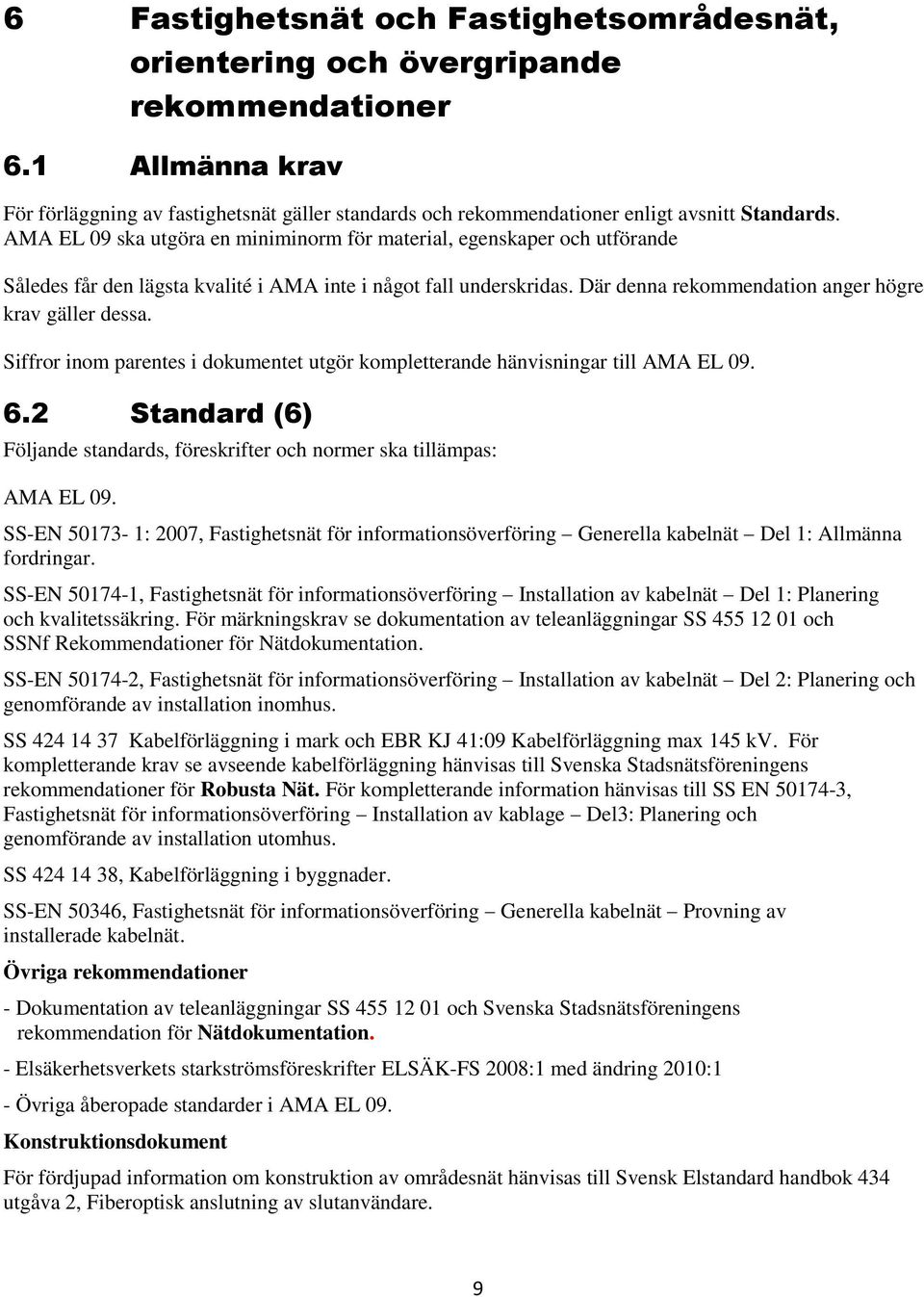 6 Fastighetsnät och Fastighetsområdesnät, orientering och övergripande rekommendationer

6.1 Allmänna krav

För förläggning av fastighetsnät gäller standards och rekommendationer enligt avsnitt Standards. AMA EL 09 ska utgöra en miniminorm för material, egenskaper och utförande

Således får den lägsta kvalité i AMA inte i något fall underskridas. Där denna rekommendation anger högre krav gäller dessa.

Siffror inom parentes i dokumentet utgör kompletterande hänvisningar till AMA EL 09.

6.2 Standard (6)

Följande standards, föreskrifter och normer ska tillämpas:

AMA EL 09.

SS-EN 50173- 1: 2007, Fastighetsnät för informationsöverföring – Generella kabelnät – Del 1: Allmänna fordringar.

SS-EN 50174-1, Fastighetsnät för informationsöverföring – Installation av kabelnät – Del 1: Planering och kvalitetssäkring. För märkningskrav se dokumentation av teleanläggningar SS 455 12 01 och SSNf Rekommendationer för Nätdokumentation.

SS-EN 50174-2, Fastighetsnät för informationsöverföring – Installation av kabelnät – Del 2: Planering och genomförande av installation inomhus.

SS 424 14 37 Kabelförläggning i mark och EBR KJ 41:09 Kabelförläggning max 145 kV. För kompletterande krav se avseende kabelförläggning hänvisas till Svenska Stadsnätsföreningens rekommendationer för Robusta Nät. För kompletterande information hänvisas till SS EN 50174-3, Fastighetsnät för informationsöverföring – Installation av kablage – Del3: Planering och genomförande av installation utomhus.

SS 424 14 38, Kabelförläggning i byggnader.

SS-EN 50346, Fastighetsnät för informationsöverföring – Generella kabelnät – Provning av installerade kabelnät.

Övriga rekommendationer

- Dokumentation av teleanläggningar SS 455 12 01 och Svenska Stadsnätsföreningens rekommendation för Nätdokumentation.

- Elsäkerhetsverkets starkströmsföreskrifter ELSÄK-FS 2008:1 med ändring 2010:1

- Övriga åberopade standarder i AMA EL 09.

Konstruktionsdokument

För fördjupad information om konstruktion av områdesnät hänvisas till Svensk Elstandard handbok 434 utgåva 2, Fiberoptisk anslutning av slutanvändare.

9